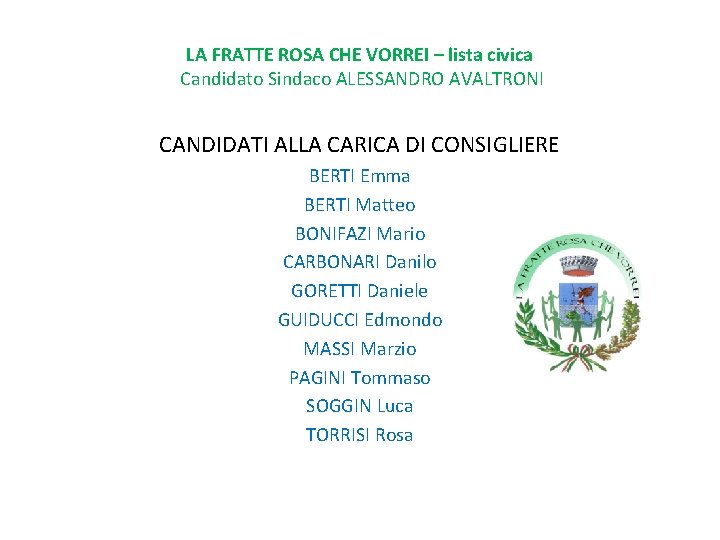 LA FRATTE ROSA CHE VORREI – lista civica
Candidato Sindaco ALESSANDRO AVALTRONI

CANDIDATI ALLA CARICA DI CONSIGLIERE

BERTI Emma
BERTI Matteo
BONIFAZI Mario
CARBONARI Danilo
GORETTI Daniele
GUIDUCCI Edmondo
MASSI Marzio
PAGINI Tommaso
SOGGIN Luca
TORRISI Rosa

LA FRATTE ROSA CHE VORREI